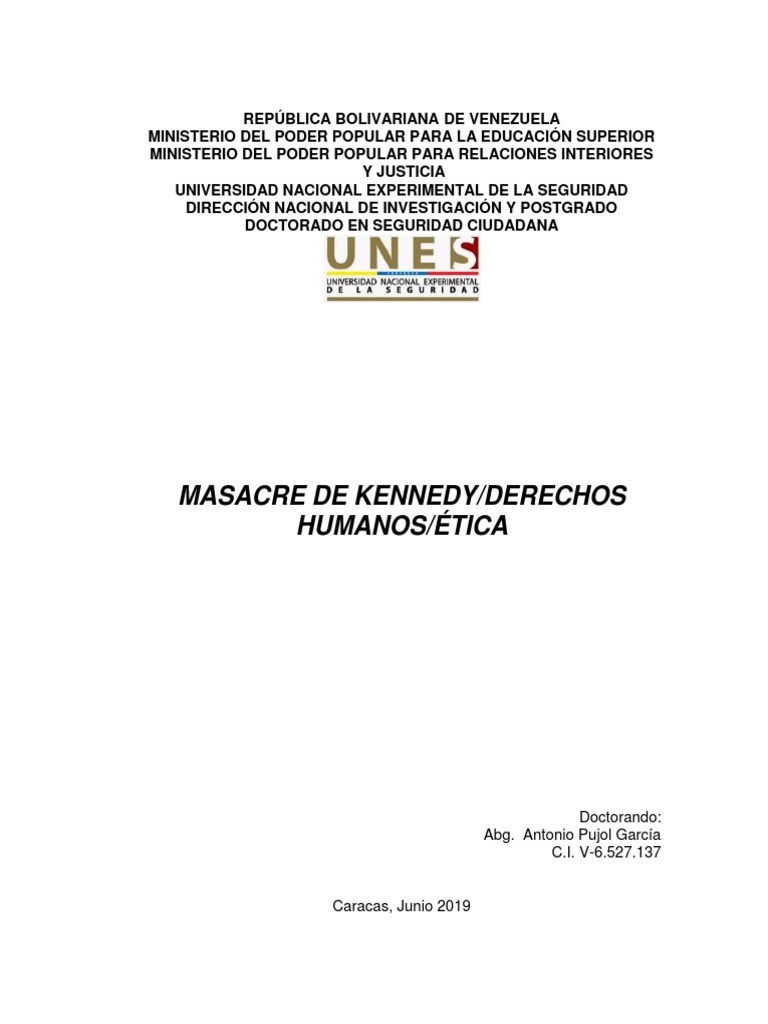 REPÚBLICA BOLIVARIANA DE VENEZUELA
MINISTERIO DEL PODER POPULAR PARA LA EDUCACIÓN SUPERIOR
MINISTERIO DEL PODER POPULAR PARA RELACIONES INTERIORES Y JUSTICIA
UNIVERSIDAD NACIONAL EXPERIMENTAL DE LA SEGURIDAD
DIRECCIÓN NACIONAL DE INVESTIGACIÓN Y POSTGRADO
DOCTORADO EN SEGURIDAD CIUDADANA

UNES
UNIVERSIDAD NACIONAL EXPERIMENTAL
DE LA SEGURIDAD

MASACRE DE KENNEDY/DERECHOS HUMANOS/ÉTICA

Doctorando:
Abg. Antonio Pujol García
C.I. V-6.527.137

Caracas, Junio 2019